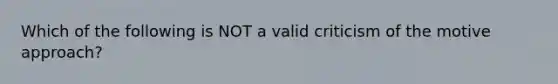 Which of the following is NOT a valid criticism of the motive approach?